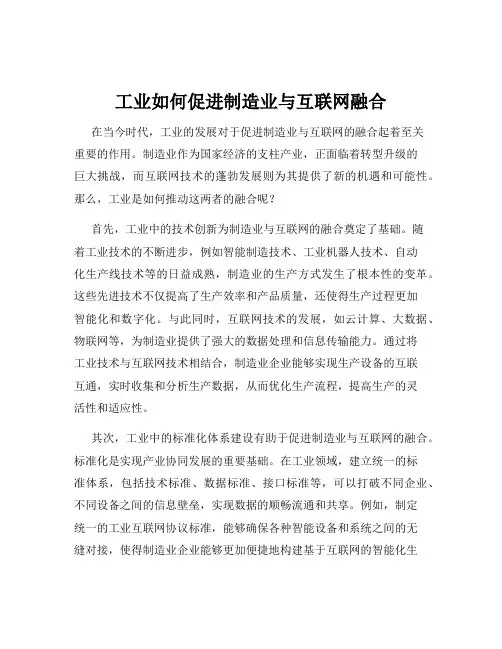 工业如何促进制造业与互联网融合

在当今时代，工业的发展对于促进制造业与互联网的融合起着至关重要的作用。制造业作为国家经济的支柱产业，正面临着转型升级的巨大挑战，而互联网技术的蓬勃发展则为其提供了新的机遇和可能性。那么，工业是如何推动这两者的融合呢？

首先，工业中的技术创新为制造业与互联网的融合奠定了基础。随着工业技术的不断进步，例如智能制造技术、工业机器人技术、自动化生产线技术等的日益成熟，制造业的生产方式发生了根本性的变革。这些先进技术不仅提高了生产效率和产品质量，还使得生产过程更加智能化和数字化。与此同时，互联网技术的发展，如云计算、大数据、物联网等，为制造业提供了强大的数据处理和信息传输能力。通过将工业技术与互联网技术相结合，制造业企业能够实现生产设备的互联互通，实时收集和分析生产数据，从而优化生产流程，提高生产的灵活性和适应性。

其次，工业中的标准化体系建设有助于促进制造业与互联网的融合。标准化是实现产业协同发展的重要基础。在工业领域，建立统一的标准体系，包括技术标准、数据标准、接口标准等，可以打破不同企业、不同设备之间的信息壁垒，实现数据的顺畅流通和共享。例如，制定统一的工业互联网协议标准，能够确保各种智能设备和系统之间的无缝对接，使得制造业企业能够更加便捷地构建基于互联网的智能化生